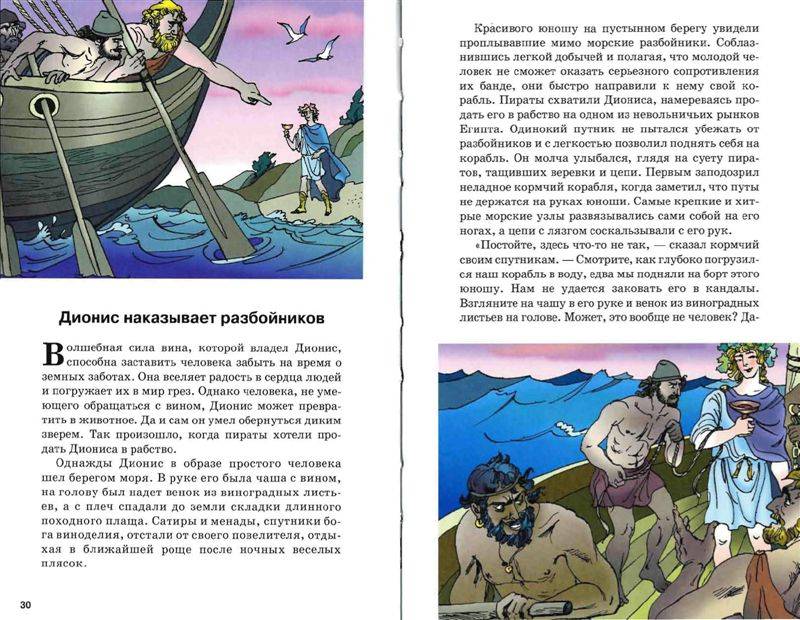 Дионис наказывает разбойников

Волшебная сила вина, которой владел Дионис, способна заставить человека забыть на время о земных заботах. Она вселяет радость в сердца людей и погружает их в мир грез. Однако человека, не умеющего обращаться с вином, Дионис может превратить в животное. Да и сам он умел обернуться диким зверем. Так произошло, когда пираты хотели продать Диониса в рабство.

Однажды Дионис в образе простого человека шел берегом моря. В руке его была чаша с вином, на голову был надет венок из виноградных листьев, а с плеч спадали до земли складки длинного походного плаща. Сатиры и менады, спутники бога виноделия, отстали от своего повелителя, отдыхая в ближайшей роще после ночных веселых плясок.

30

Красивого юношу на пустынном берегу увидели проплывавшие мимо морские разбойники. Соблазнившись легкой добычей и полагая, что молодой человек не сможет оказать серьезного сопротивления их банде, они быстро направили к нему свой корабль. Пираты схватили Диониса, намереваясь продать его в рабство на одном из невольничьих рынков Египта. Одинокий путник не пытался убежать от разбойников и с легкостью позволил поднять себя на корабль. Он молча улыбался, глядя на суету пиратов, тащивших веревки и цепи. Первым заподозрил неладное кормчий корабля, когда заметил, что путы не держатся на руках юноши. Самые крепкие и хитрые морские узлы развязывались сами собой на его ногах, а цепи с лязгом соскальзывали с его рук.

«Постойте, здесь что-то не так, — сказал кормчий своим спутникам. — Смотрите, как глубоко погрузился наш корабль в воду, едва мы подняли на борт этого юношу. Нам не удается заковать его в кандалы. Взгляните на чашу в его руке и венок из виноградных листьев на голове. Может, это вообще не человек? Да-